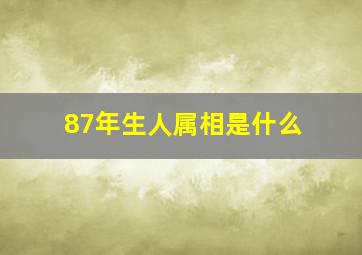 87年生人属相是什么